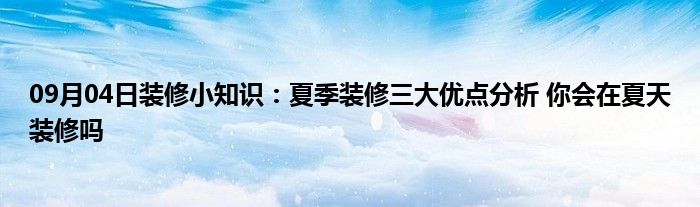 09月04日装修小知识：夏季装修三大优点分析 你会在夏天装修吗